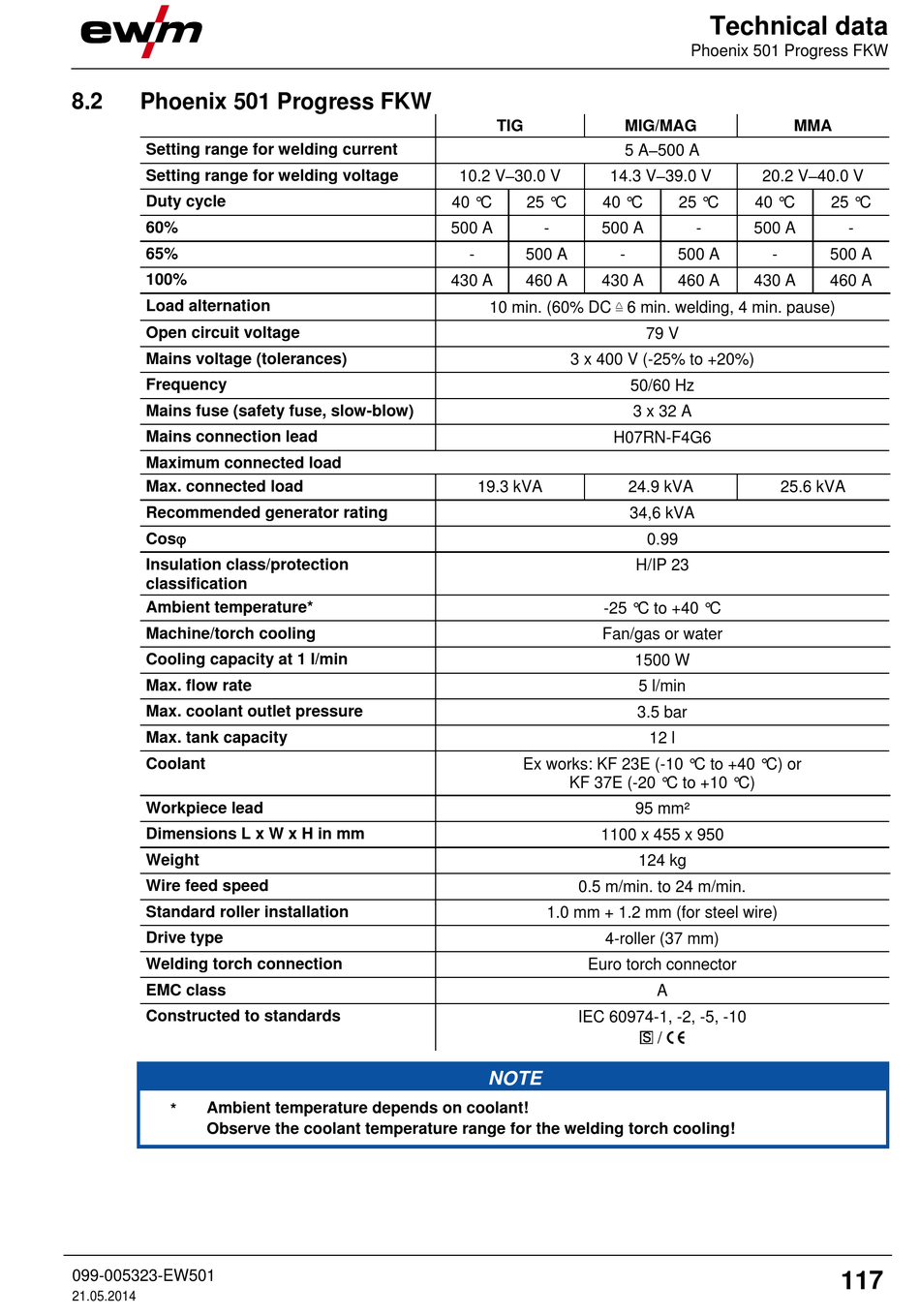 ewm

Technical data
Phoenix 501 Progress FKW

8.2 Phoenix 501 Progress FKW

| | TIG | | MIG/MAG | | MMA | |
|---|---|---|---|---|---|---|
| Setting range for welding current | 5 A–500 A | | | | | |
| Setting range for welding voltage | 10.2 V–30.0 V | | 14.3 V–39.0 V | | 20.2 V–40.0 V | |
| Duty cycle | 40 ℃ | 25 ℃ | 40 ℃ | 25 ℃ | 40 ℃ | 25 ℃ |
| 60% | 500 A | - | 500 A | - | 500 A | - |
| 65% | - | 500 A | - | 500 A | - | 500 A |
| 100% | 430 A | 460 A | 430 A | 460 A | 430 A | 460 A |
| Load alternation | 10 min. (60% DC ≙ 6 min. welding, 4 min. pause) | | | | | |
| Open circuit voltage | 79 V | | | | | |
| Mains voltage (tolerances) | 3 x 400 V (-25% to +20%) | | | | | |
| Frequency | 50/60 Hz | | | | | |
| Mains fuse (safety fuse, slow-blow) | 3 x 32 A | | | | | |
| Mains connection lead | H07RN-F4G6 | | | | | |
| Maximum connected load | | | | | | |
| Max. connected load | 19.3 kVA | | 24.9 kVA | | 25.6 kVA | |
| Recommended generator rating | 34,6 kVA | | | | | |
| Cosφ | 0.99 | | | | | |
| Insulation class/protection classification | H/IP 23 | | | | | |
| Ambient temperature* | -25 ℃ to +40 ℃ | | | | | |
| Machine/torch cooling | Fan/gas or water | | | | | |
| Cooling capacity at 1 l/min | 1500 W | | | | | |
| Max. flow rate | 5 l/min | | | | | |
| Max. coolant outlet pressure | 3.5 bar | | | | | |
| Max. tank capacity | 12 l | | | | | |
| Coolant | Ex works: KF 23E (-10 ℃ to +40 ℃) or KF 37E (-20 ℃ to +10 ℃) | | | | | |
| Workpiece lead | 95 mm² | | | | | |
| Dimensions L x W x H in mm | 1100 x 455 x 950 | | | | | |
| Weight | 124 kg | | | | | |
| Wire feed speed | 0.5 m/min. to 24 m/min. | | | | | |
| Standard roller installation | 1.0 mm + 1.2 mm (for steel wire) | | | | | |
| Drive type | 4-roller (37 mm) | | | | | |
| Welding torch connection | Euro torch connector | | | | | |
| EMC class | A | | | | | |
| Constructed to standards | IEC 60974-1, -2, -5, -10 S / CE | | | | | |

NOTE

* Ambient temperature depends on coolant!
Observe the coolant temperature range for the welding torch cooling!

099-005323-EW501
21.05.2014

117